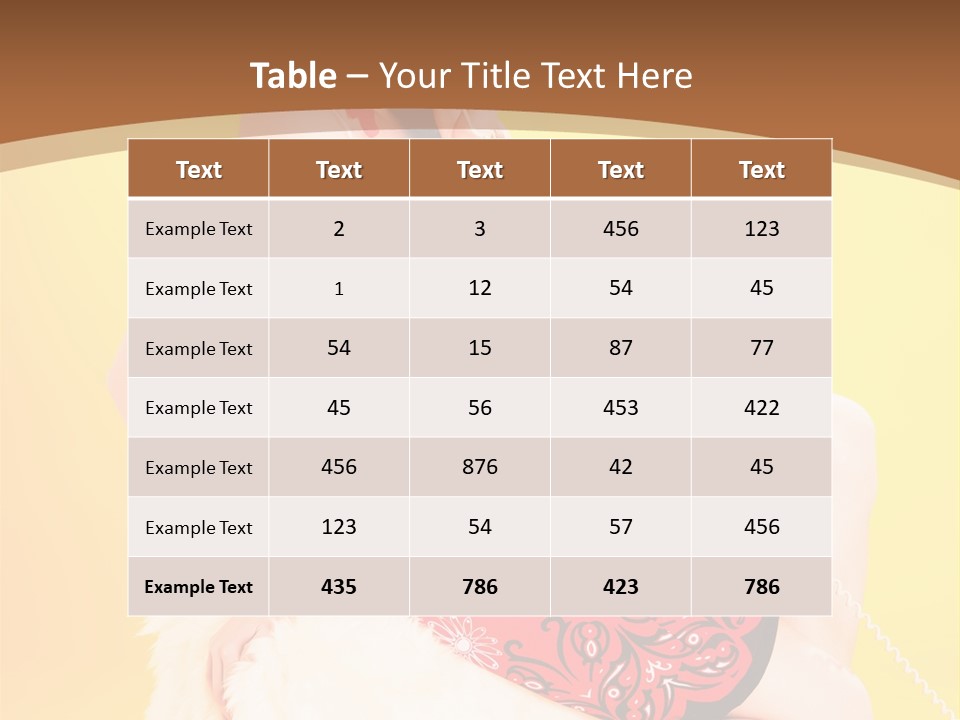 Table – Your Title Text Here

| Text | Text | Text | Text | Text |
|---|---|---|---|---|
| Example Text | 2 | 3 | 456 | 123 |
| Example Text | 1 | 12 | 54 | 45 |
| Example Text | 54 | 15 | 87 | 77 |
| Example Text | 45 | 56 | 453 | 422 |
| Example Text | 456 | 876 | 42 | 45 |
| Example Text | 123 | 54 | 57 | 456 |
| Example Text | 435 | 786 | 423 | 786 |